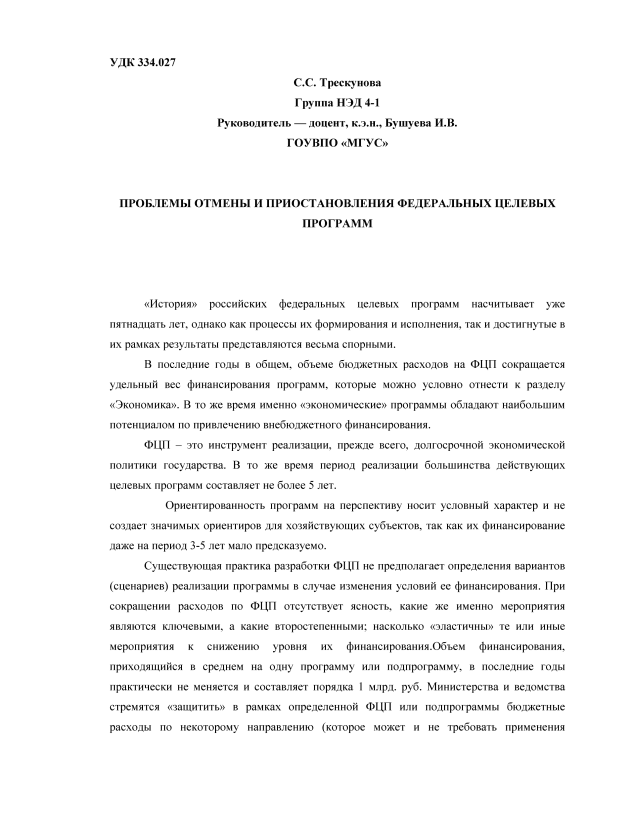 УДК 334.027

С.С. Трескунова
Группа НЭД 4-1
Руководитель — доцент, к.э.н., Бушуева И.В.
ГОУВПО «МГУС»

ПРОБЛЕМЫ ОТМЕНЫ И ПРИОСТАНОВЛЕНИЯ ФЕДЕРАЛЬНЫХ ЦЕЛЕВЫХ ПРОГРАММ

«История» российских федеральных целевых программ насчитывает уже пятнадцать лет, однако как процессы их формирования и исполнения, так и достигнутые в их рамках результаты представляются весьма спорными.

В последние годы в общем, объеме бюджетных расходов на ФЦП сокращается удельный вес финансирования программ, которые можно условно отнести к разделу «Экономика». В то же время именно «экономические» программы обладают наибольшим потенциалом по привлечению внебюджетного финансирования.

ФЦП – это инструмент реализации, прежде всего, долгосрочной экономической политики государства. В то же время период реализации большинства действующих целевых программ составляет не более 5 лет.

Ориентированность программ на перспективу носит условный характер и не создает значимых ориентиров для хозяйствующих субъектов, так как их финансирование даже на период 3-5 лет мало предсказуемо.

Существующая практика разработки ФЦП не предполагает определения вариантов (сценариев) реализации программы в случае изменения условий ее финансирования. При сокращении расходов по ФЦП отсутствует ясность, какие же именно мероприятия являются ключевыми, а какие второстепенными; насколько «эластичны» те или иные мероприятия к снижению уровня их финансирования.Объем финансирования, приходящийся в среднем на одну программу или подпрограмму, в последние годы практически не меняется и составляет порядка 1 млрд. руб. Министерства и ведомства стремятся «защитить» в рамках определенной ФЦП или подпрограммы бюджетные расходы по некоторому направлению (которое может и не требовать применения